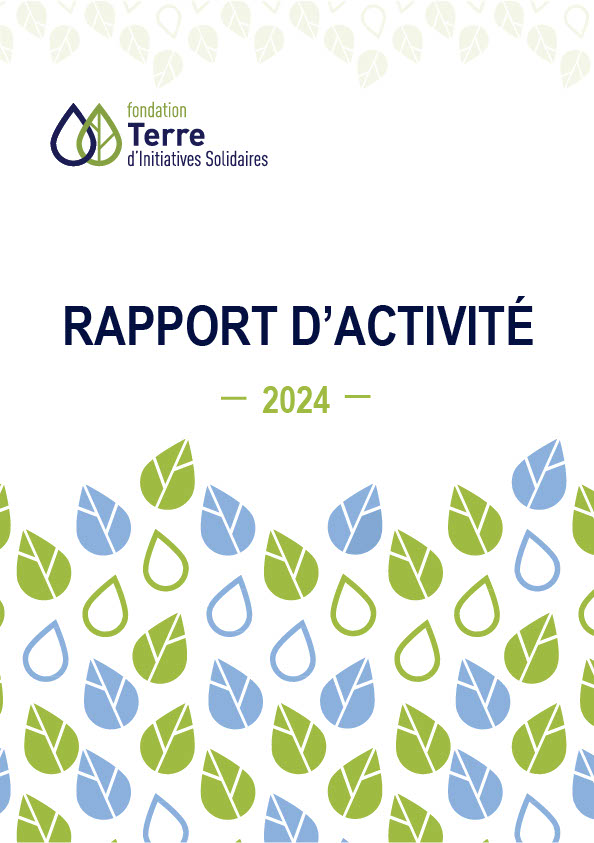 fondation
Terre
d'Initiatives Solidaires

RAPPORT D'ACTIVITÉ

— 2024 —